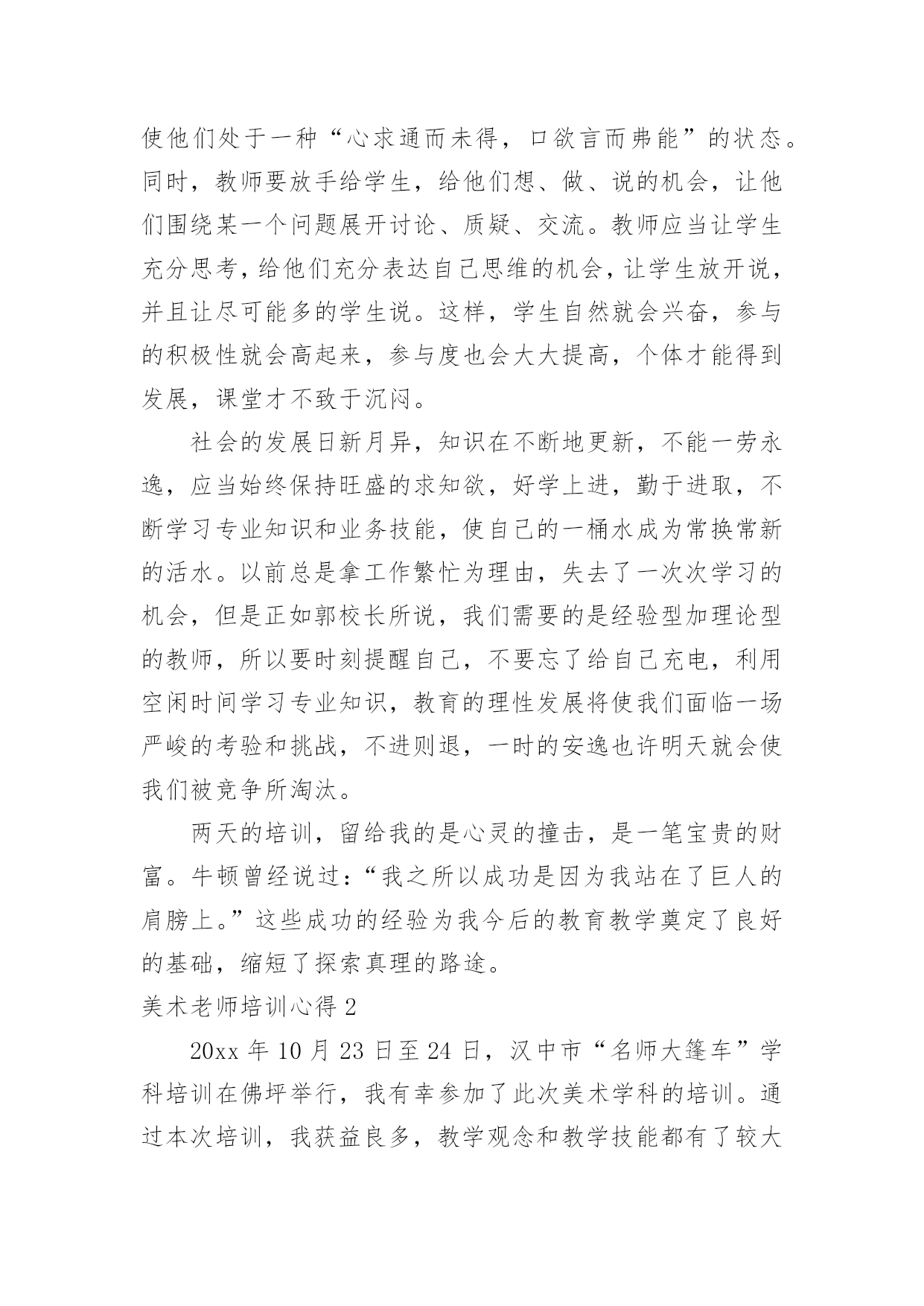 使他们处于一种“心求通而未得，口欲言而弗能”的状态。同时，教师要放手给学生，给他们想、做、说的机会，让他们围绕某一个问题展开讨论、质疑、交流。教师应当让学生充分思考，给他们充分表达自己思维的机会，让学生放开说，并且让尽可能多的学生说。这样，学生自然就会兴奋，参与的积极性就会高起来，参与度也会大大提高，个体才能得到发展，课堂才不致于沉闷。

社会的发展日新月异，知识在不断地更新，不能一劳永逸，应当始终保持旺盛的求知欲，好学上进，勤于进取，不断学习专业知识和业务技能，使自己的一桶水成为常换常新的活水。以前总是拿工作繁忙为理由，失去了一次次学习的机会，但是正如郭校长所说，我们需要的是经验型加理论型的教师，所以要时刻提醒自己，不要忘了给自己充电，利用空闲时间学习专业知识，教育的理性发展将使我们面临一场严峻的考验和挑战，不进则退，一时的安逸也许明天就会使我们被竞争所淘汰。

两天的培训，留给我的是心灵的撞击，是一笔宝贵的财富。牛顿曾经说过：“我之所以成功是因为我站在了巨人的肩膀上。”这些成功的经验为我今后的教育教学奠定了良好的基础，缩短了探索真理的路途。

美术老师培训心得 2

20xx 年 10 月 23 日至 24 日，汉中市“名师大篷车”学科培训在佛坪举行，我有幸参加了此次美术学科的培训。通过本次培训，我获益良多，教学观念和教学技能都有了较大